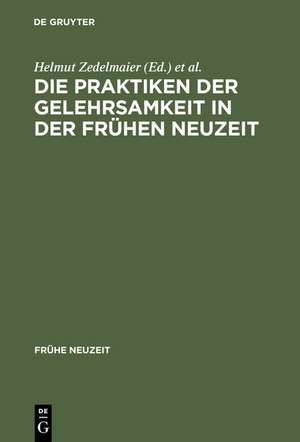 DE GRUYTER

Helmut Zedelmaier (Ed.) et al.

DIE PRAKTIKEN DER GELEHRSAMKEIT IN DER FRÜHEN NEUZEIT

FRÜHE NEUZEIT

DE
G